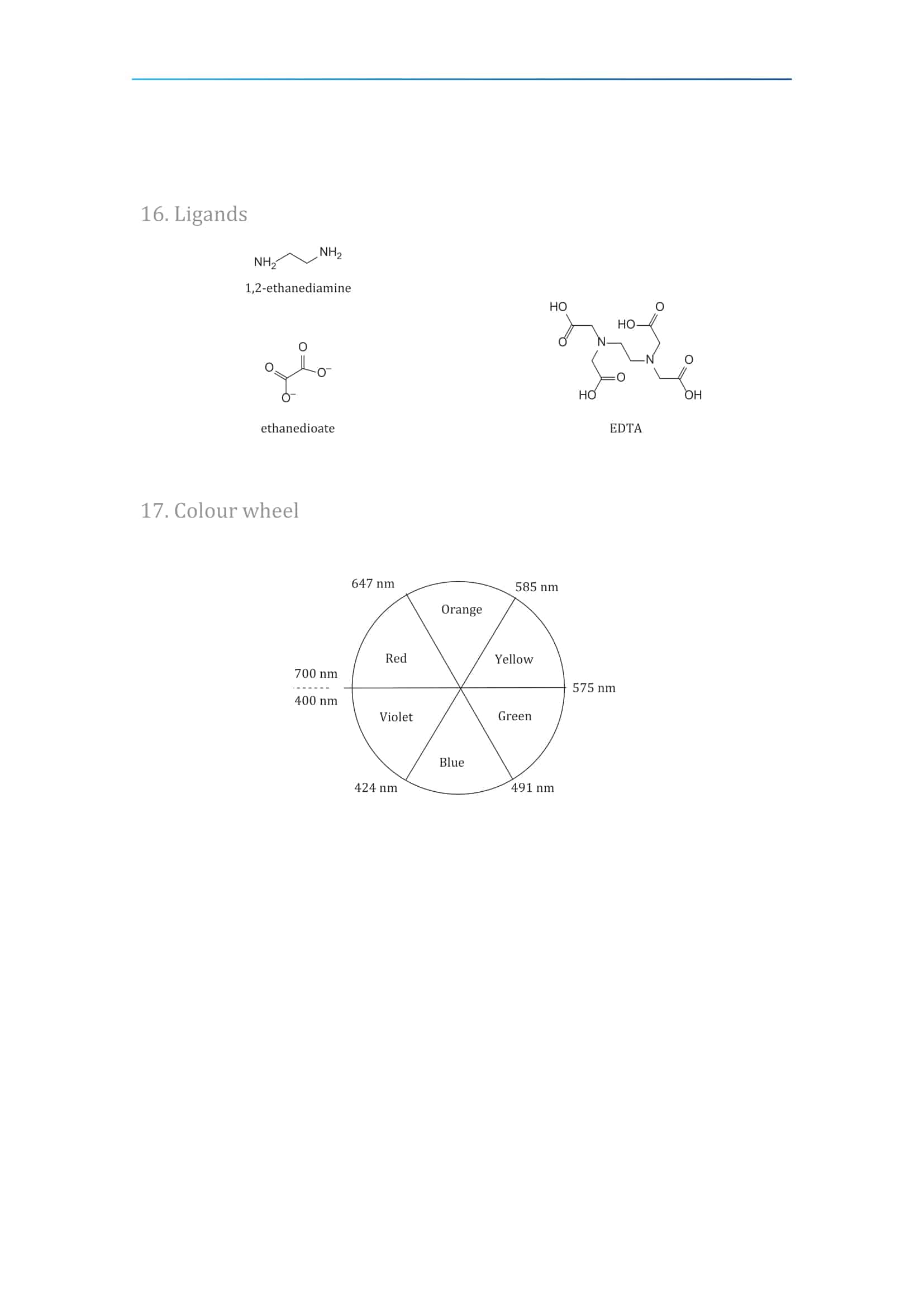 16. Ligands

$NH_2$ $NH_2$

1,2-ethanediamine

O O $O^-$ $O^-$

ethanedioate

HO O HO O N N O O HO OH

EDTA

17. Colour wheel

647 nm

585 nm

Orange

Red

Yellow

700 nm

400 nm

575 nm

Violet

Green

Blue

424 nm

491 nm